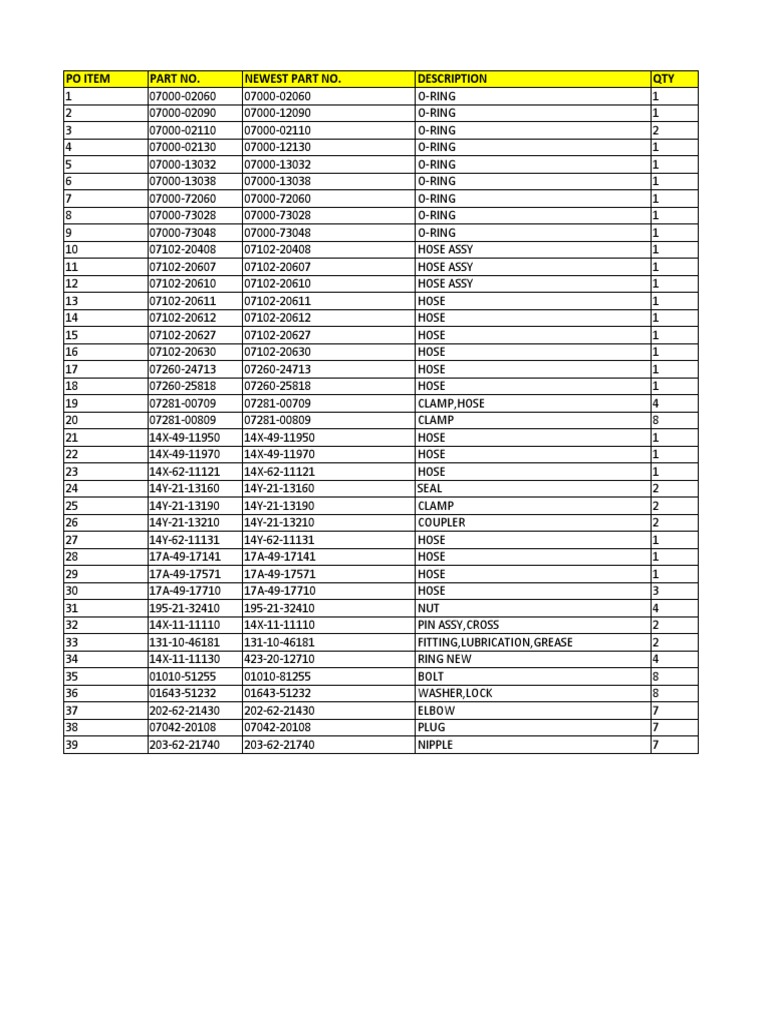 | PO ITEM | PART NO. | NEWEST PART NO. | DESCRIPTION | QTY |
|---|---|---|---|---|
| 1 | 07000-02060 | 07000-02060 | O-RING | 1 |
| 2 | 07000-02090 | 07000-12090 | O-RING | 1 |
| 3 | 07000-02110 | 07000-02110 | O-RING | 2 |
| 4 | 07000-02130 | 07000-12130 | O-RING | 1 |
| 5 | 07000-13032 | 07000-13032 | O-RING | 1 |
| 6 | 07000-13038 | 07000-13038 | O-RING | 1 |
| 7 | 07000-72060 | 07000-72060 | O-RING | 1 |
| 8 | 07000-73028 | 07000-73028 | O-RING | 1 |
| 9 | 07000-73048 | 07000-73048 | O-RING | 1 |
| 10 | 07102-20408 | 07102-20408 | HOSE ASSY | 1 |
| 11 | 07102-20607 | 07102-20607 | HOSE ASSY | 1 |
| 12 | 07102-20610 | 07102-20610 | HOSE ASSY | 1 |
| 13 | 07102-20611 | 07102-20611 | HOSE | 1 |
| 14 | 07102-20612 | 07102-20612 | HOSE | 1 |
| 15 | 07102-20627 | 07102-20627 | HOSE | 1 |
| 16 | 07102-20630 | 07102-20630 | HOSE | 1 |
| 17 | 07260-24713 | 07260-24713 | HOSE | 1 |
| 18 | 07260-25818 | 07260-25818 | HOSE | 1 |
| 19 | 07281-00709 | 07281-00709 | CLAMP,HOSE | 4 |
| 20 | 07281-00809 | 07281-00809 | CLAMP | 8 |
| 21 | 14X-49-11950 | 14X-49-11950 | HOSE | 1 |
| 22 | 14X-49-11970 | 14X-49-11970 | HOSE | 1 |
| 23 | 14X-62-11121 | 14X-62-11121 | HOSE | 1 |
| 24 | 14Y-21-13160 | 14Y-21-13160 | SEAL | 2 |
| 25 | 14Y-21-13190 | 14Y-21-13190 | CLAMP | 2 |
| 26 | 14Y-21-13210 | 14Y-21-13210 | COUPLER | 2 |
| 27 | 14Y-62-11131 | 14Y-62-11131 | HOSE | 1 |
| 28 | 17A-49-17141 | 17A-49-17141 | HOSE | 1 |
| 29 | 17A-49-17571 | 17A-49-17571 | HOSE | 1 |
| 30 | 17A-49-17710 | 17A-49-17710 | HOSE | 3 |
| 31 | 195-21-32410 | 195-21-32410 | NUT | 4 |
| 32 | 14X-11-11110 | 14X-11-11110 | PIN ASSY,CROSS | 2 |
| 33 | 131-10-46181 | 131-10-46181 | FITTING,LUBRICATION,GREASE | 2 |
| 34 | 14X-11-11130 | 423-20-12710 | RING NEW | 4 |
| 35 | 01010-51255 | 01010-81255 | BOLT | 8 |
| 36 | 01643-51232 | 01643-51232 | WASHER,LOCK | 8 |
| 37 | 202-62-21430 | 202-62-21430 | ELBOW | 7 |
| 38 | 07042-20108 | 07042-20108 | PLUG | 7 |
| 39 | 203-62-21740 | 203-62-21740 | NIPPLE | 7 |